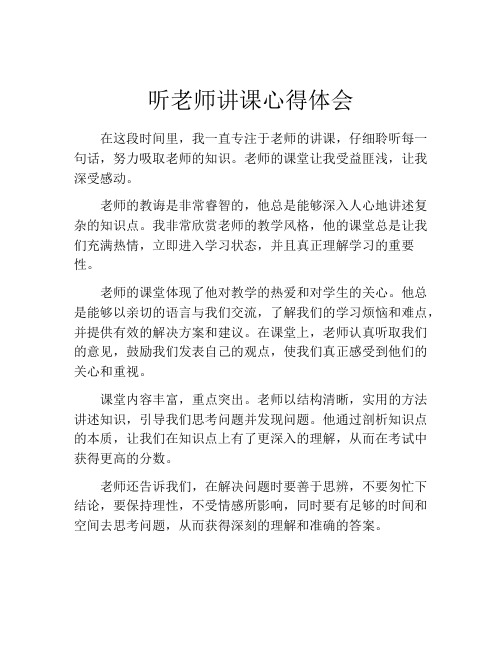 听老师讲课心得体会

在这段时间里，我一直专注于老师的讲课，仔细聆听每一句话，努力吸取老师的知识。老师的课堂让我受益匪浅，让我深受感动。

老师的教诲是非常睿智的，他总是能够深入人心地讲述复杂的知识点。我非常欣赏老师的教学风格，他的课堂总是让我们充满热情，立即进入学习状态，并且真正理解学习的重要性。

老师的课堂体现了他对教学的热爱和对学生的关心。他总是能够以亲切的语言与我们交流，了解我们的学习烦恼和难点，并提供有效的解决方案和建议。在课堂上，老师认真听取我们的意见，鼓励我们发表自己的观点，使我们真正感受到他们的关心和重视。

课堂内容丰富，重点突出。老师以结构清晰，实用的方法讲述知识，引导我们思考问题并发现问题。他通过剖析知识点的本质，让我们在知识点上有了更深入的理解，从而在考试中获得更高的分数。

老师还告诉我们，在解决问题时要善于思辨，不要匆忙下结论，要保持理性，不受情感所影响，同时要有足够的时间和空间去思考问题，从而获得深刻的理解和准确的答案。